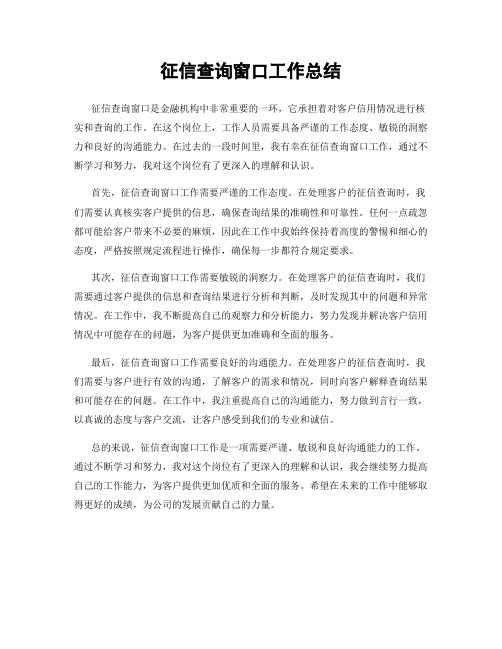 征信查询窗口工作总结

征信查询窗口是金融机构中非常重要的一环，它承担着对客户信用情况进行核实和查询的工作。在这个岗位上，工作人员需要具备严谨的工作态度、敏锐的洞察力和良好的沟通能力。在过去的一段时间里，我有幸在征信查询窗口工作，通过不断学习和努力，我对这个岗位有了更深入的理解和认识。

首先，征信查询窗口工作需要严谨的工作态度。在处理客户的征信查询时，我们需要认真核实客户提供的信息，确保查询结果的准确性和可靠性。任何一点疏忽都可能给客户带来不必要的麻烦，因此在工作中我始终保持着高度的警惕和细心的态度，严格按照规定流程进行操作，确保每一步都符合规定要求。

其次，征信查询窗口工作需要敏锐的洞察力。在处理客户的征信查询时，我们需要通过客户提供的信息和查询结果进行分析和判断，及时发现其中的问题和异常情况。在工作中，我不断提高自己的观察力和分析能力，努力发现并解决客户信用情况中可能存在的问题，为客户提供更加准确和全面的服务。

最后，征信查询窗口工作需要良好的沟通能力。在处理客户的征信查询时，我们需要与客户进行有效的沟通，了解客户的需求和情况，同时向客户解释查询结果和可能存在的问题。在工作中，我注重提高自己的沟通能力，努力做到言行一致，以真诚的态度与客户交流，让客户感受到我们的专业和诚信。

总的来说，征信查询窗口工作是一项需要严谨、敏锐和良好沟通能力的工作。通过不断学习和努力，我对这个岗位有了更深入的理解和认识，我会继续努力提高自己的工作能力，为客户提供更加优质和全面的服务。希望在未来的工作中能够取得更好的成绩，为公司的发展贡献自己的力量。